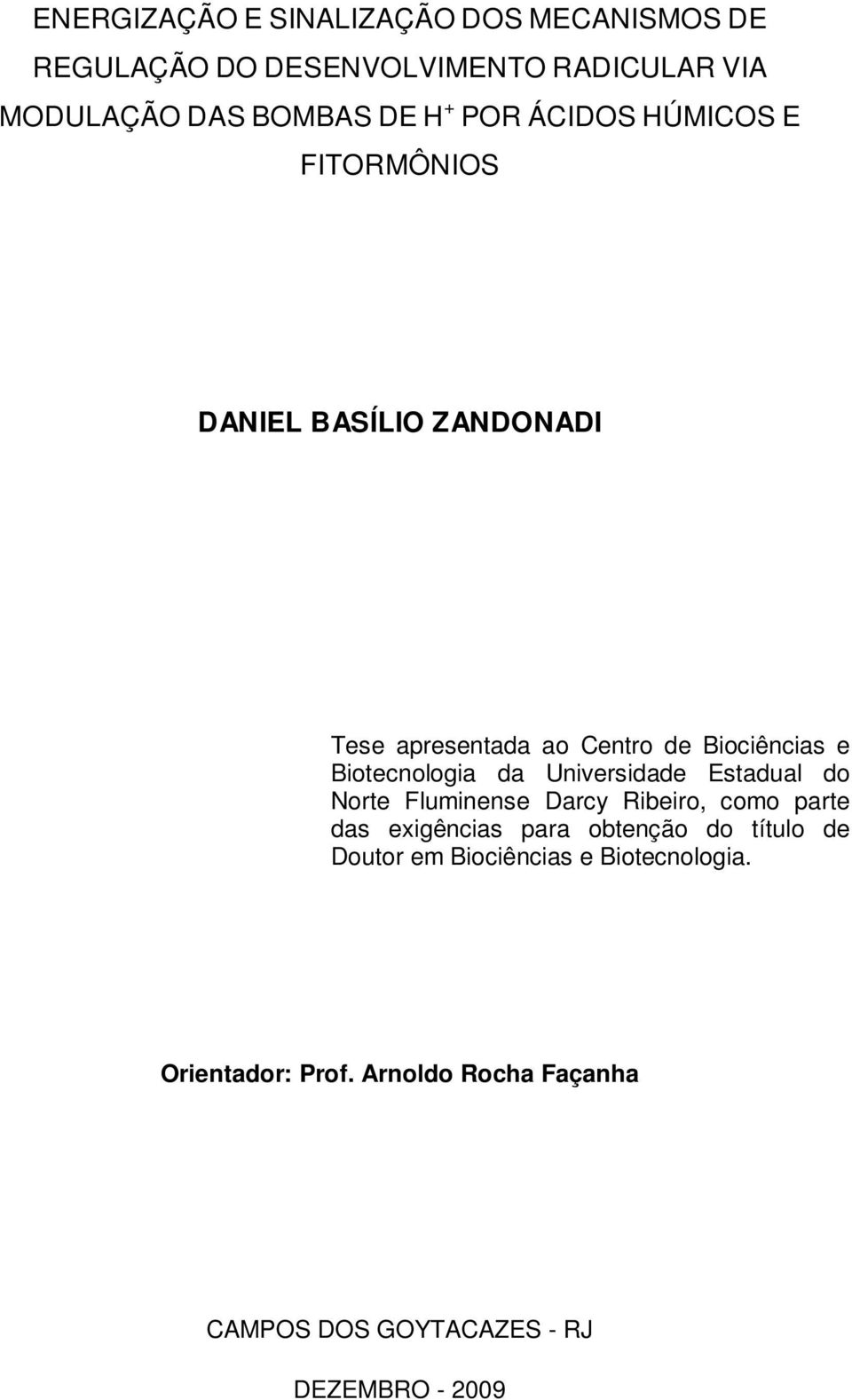 ENERGIZAÇÃO E SINALIZAÇÃO DOS MECANISMOS DE REGULAÇÃO DO DESENVOLVIMENTO RADICULAR VIA MODULAÇÃO DAS BOMBAS DE $H^+$ POR ÁCIDOS HÚMICOS E FITORMÔNIOS

DANIEL BASÍLIO ZANDONADI

Tese apresentada ao Centro de Biociências e Biotecnologia da Universidade Estadual do Norte Fluminense Darcy Ribeiro, como parte das exigências para obtenção do título de Doutor em Biociências e Biotecnologia.

Orientador: Prof. Arnoldo Rocha Façanha

CAMPOS DOS GOYTACAZES - RJ

DEZEMBRO - 2009